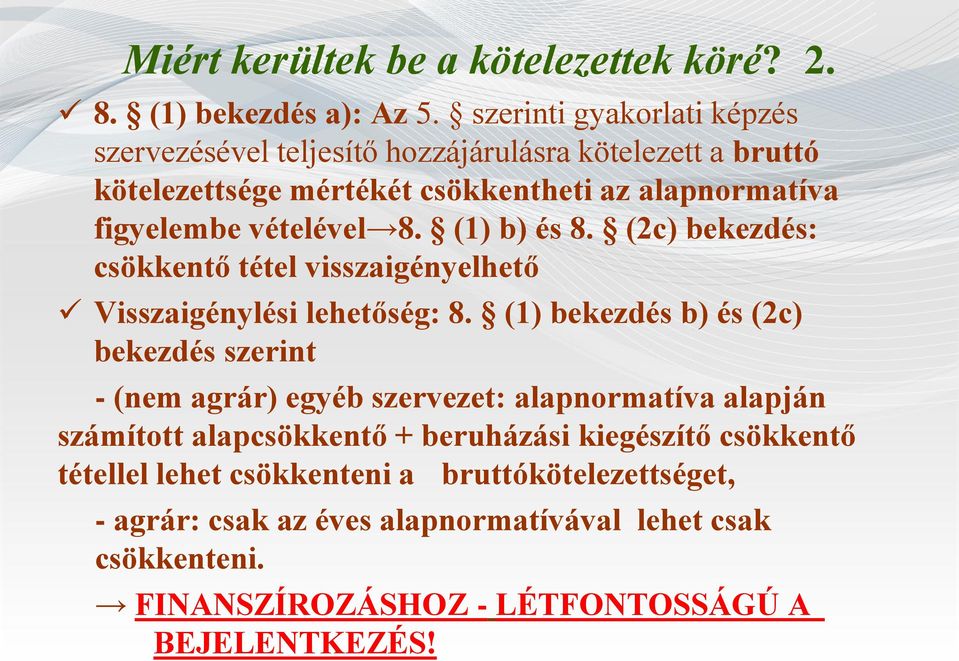 Miért kerültek be a kötelezettek köré? 2.

✓ 8. § (1) bekezdés a): Az 5. § szerinti gyakorlati képzés szervezésével teljesítő hozzájárulásra kötelezett a bruttó kötelezettsége mértékét csökkentheti az alapnormatíva figyelembe vételével→8. § (1) b) és 8. § (2c) bekezdés: csökkentő tétel visszaigényelhető

✓ Visszaigénylési lehetőség: 8. § (1) bekezdés b) és (2c) bekezdés szerint

- (nem agrár) egyéb szervezet: alapnormatíva alapján számított alapcsökkentő + beruházási kiegészítő csökkentő tétellel lehet csökkenteni a bruttókötelezettséget,

- agrár: csak az éves alapnormatívával lehet csak csökkenteni.

→ FINANSZÍROZÁSHOZ - LÉTFONTOSSÁGÚ A BEJELENTKEZÉS!